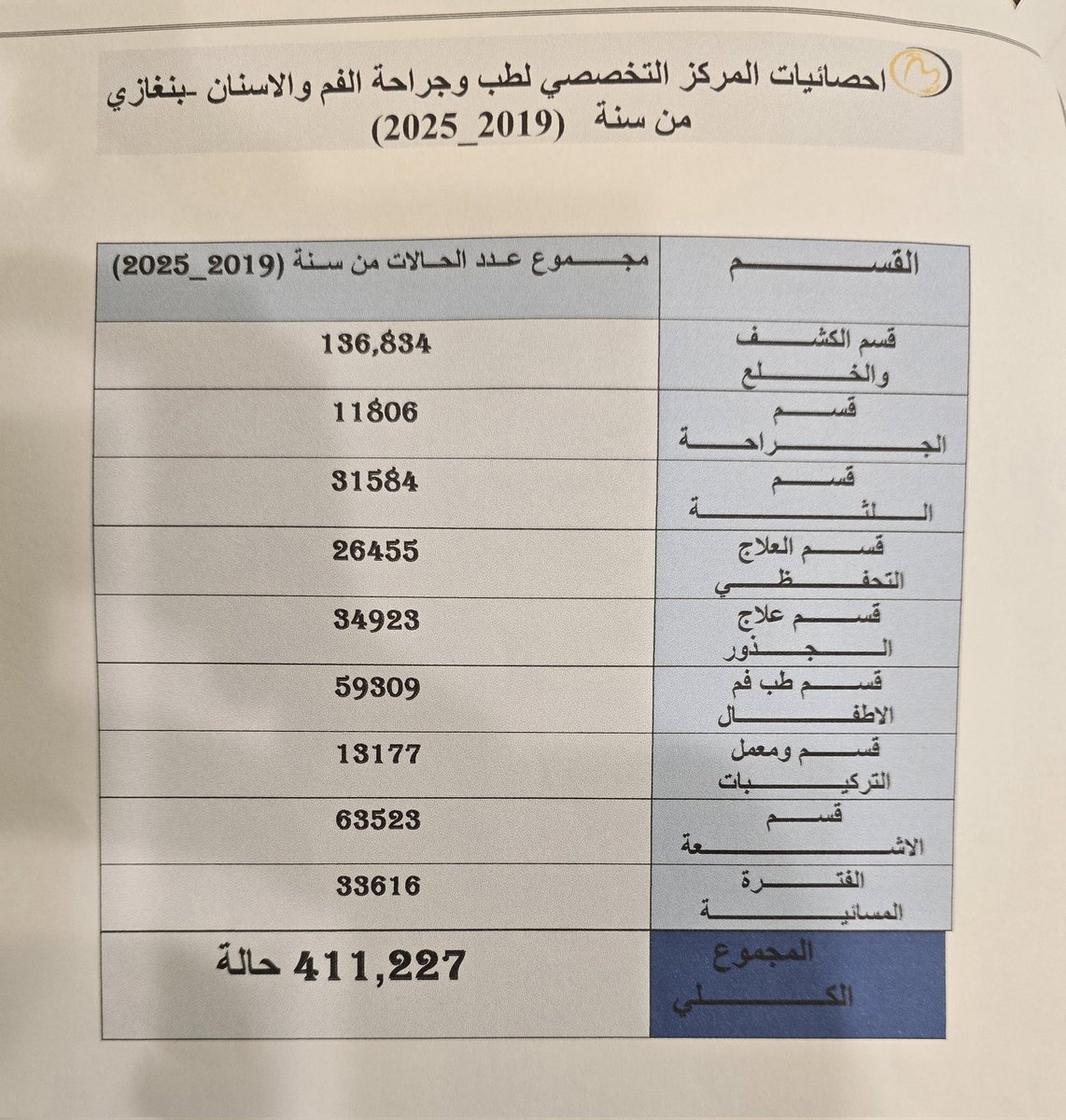 احصائيات المركز التخصصي لطب وجراحة الفم والاسنان -بنغازي من سنة (2019_2025)

| القسم | مجموع عدد الحالات من سنة (2019_2025) |
|---|---|
| قسم الكشف والخلع | 136,834 |
| قسم الجراحة | 11806 |
| قسم اللثة | 31584 |
| قسم العلاج التحفظي | 26455 |
| قسم علاج الجذور | 34923 |
| قسم طب فم الاطفال | 59309 |
| قسم ومعمل التركيبات | 13177 |
| قسم الاشعة | 63523 |
| الفترة المسائية | 33616 |
| المجموع الكلي | 411,227 حالة |